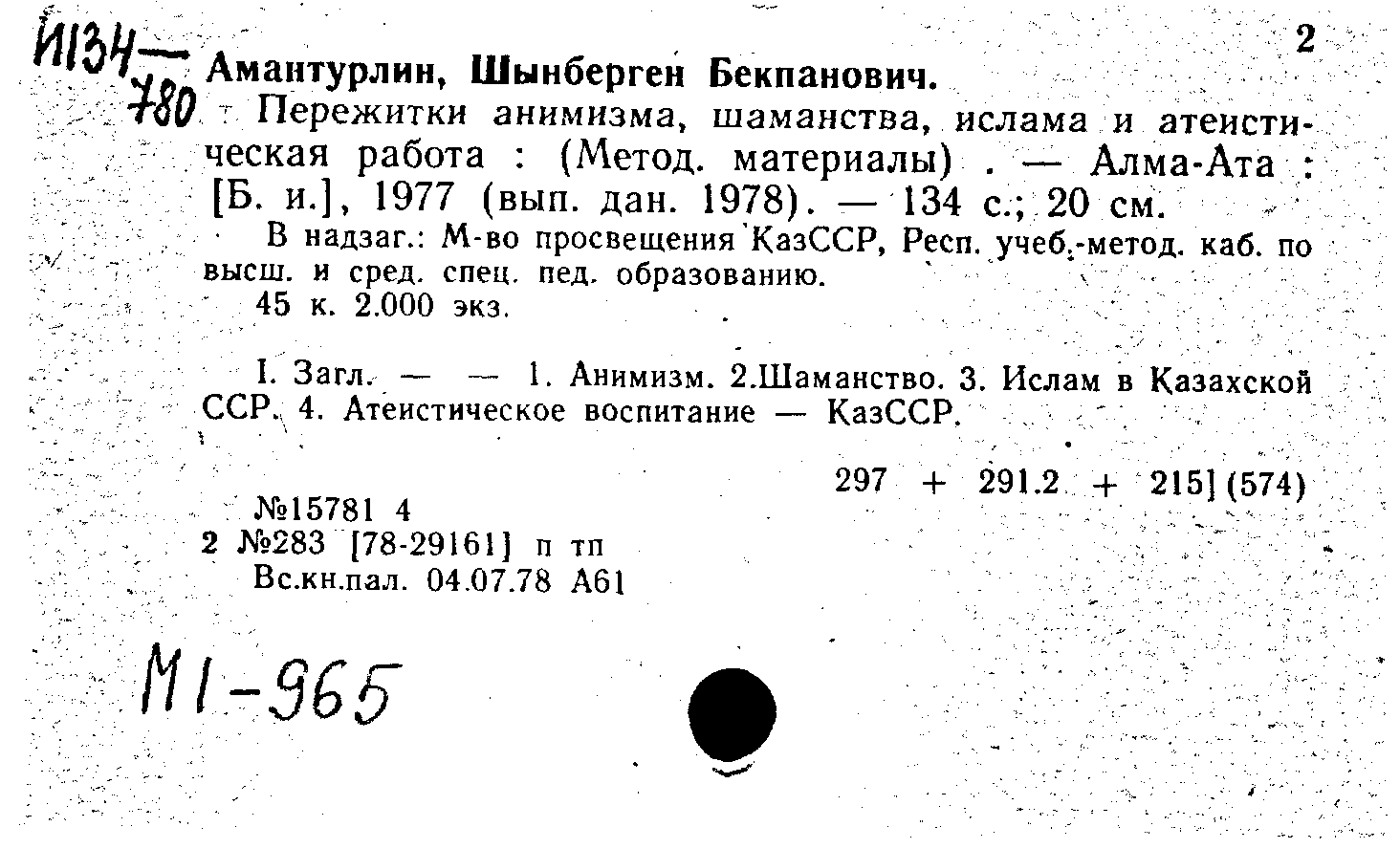 И134—780

2

Амантурлин, Шынберген Бекпанович.

Пережитки анимизма, шаманства, ислама и атеистическая работа : (Метод. материалы) . — Алма-Ата : [Б. и.], 1977 (вып. дан. 1978). — 134 с.; 20 см.

В надзаг.: М-во просвещения КазССР, Респ. учеб.-метод. каб. по высш. и сред. спец. пед. образованию.

45 к. 2.000 экз.

I. Загл. — — 1. Анимизм. 2.Шаманство. 3. Ислам в Казахской ССР. 4. Атеистическое воспитание — КазССР.

297 + 291.2 + 215] (574)

№15781 4
2 №283 [78-29161] п тп
Вс.кн.пал. 04.07.78 А61

М1-965